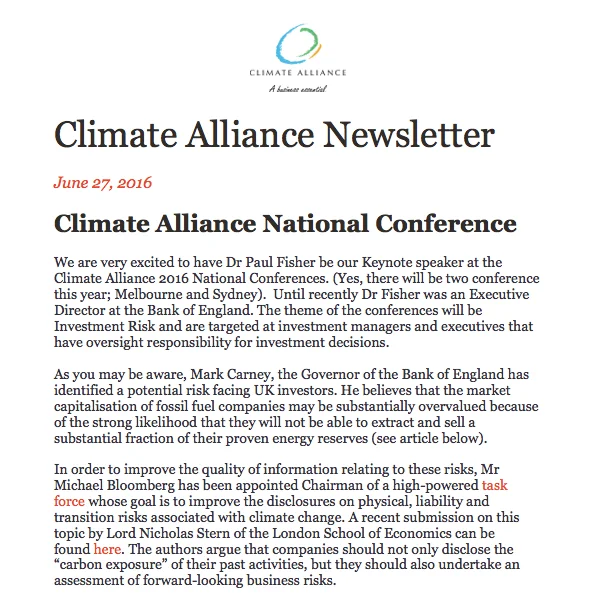 CLIMATE ALLIANCE

A business essential

Climate Alliance Newsletter

June 27, 2016

Climate Alliance National Conference

We are very excited to have Dr Paul Fisher be our Keynote speaker at the Climate Alliance 2016 National Conferences. (Yes, there will be two conference this year; Melbourne and Sydney). Until recently Dr Fisher was an Executive Director at the Bank of England. The theme of the conferences will be Investment Risk and are targeted at investment managers and executives that have oversight responsibility for investment decisions.

As you may be aware, Mark Carney, the Governor of the Bank of England has identified a potential risk facing UK investors. He believes that the market capitalisation of fossil fuel companies may be substantially overvalued because of the strong likelihood that they will not be able to extract and sell a substantial fraction of their proven energy reserves (see article below).

In order to improve the quality of information relating to these risks, Mr Michael Bloomberg has been appointed Chairman of a high-powered task force whose goal is to improve the disclosures on physical, liability and transition risks associated with climate change. A recent submission on this topic by Lord Nicholas Stern of the London School of Economics can be found here. The authors argue that companies should not only disclose the "carbon exposure" of their past activities, but they should also undertake an assessment of forward-looking business risks.